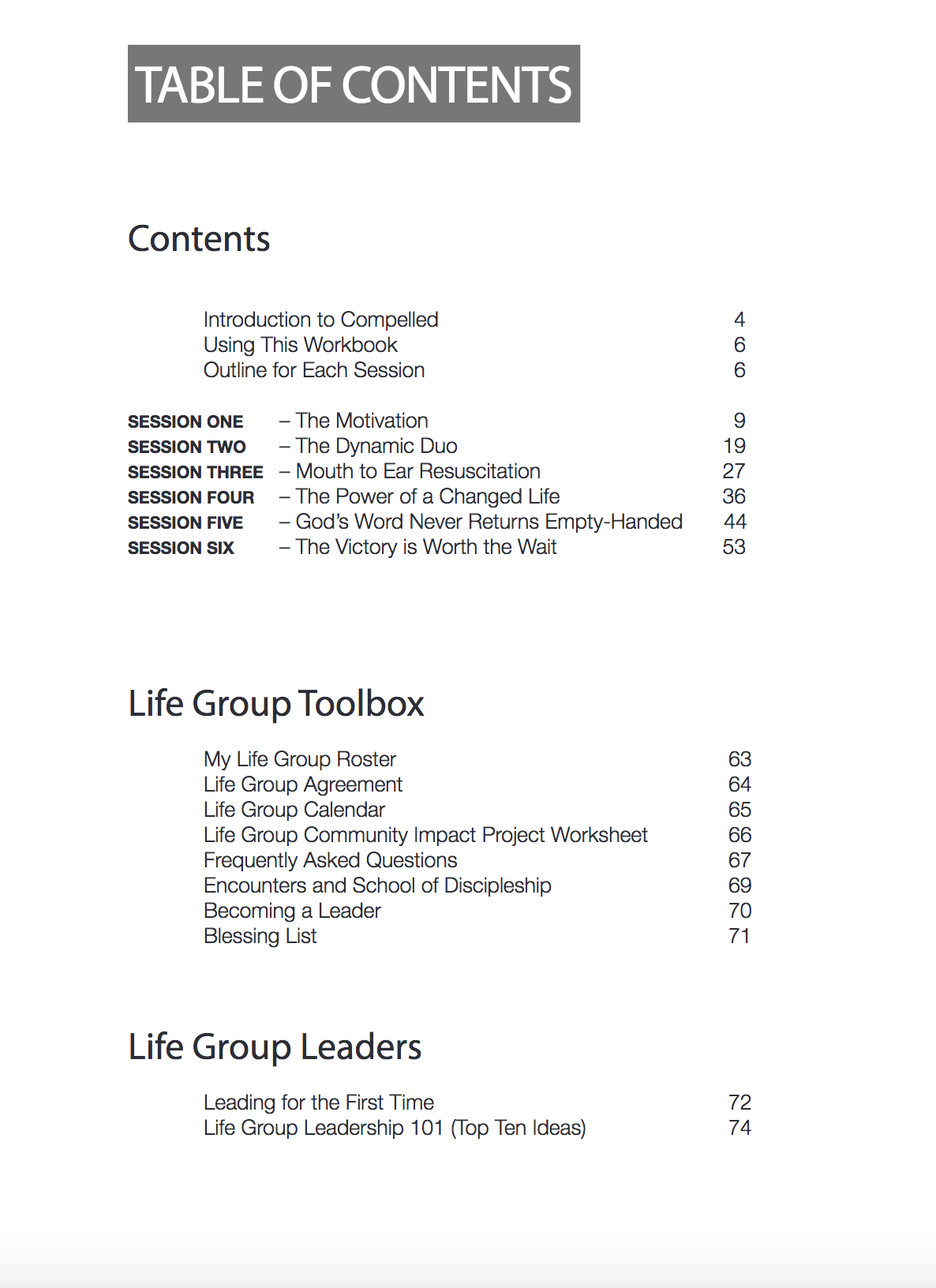 TABLE OF CONTENTS

Contents

Introduction to Compelled 4
Using This Workbook 6
Outline for Each Session 6

SESSION ONE – The Motivation 9
SESSION TWO – The Dynamic Duo 19
SESSION THREE – Mouth to Ear Resuscitation 27
SESSION FOUR – The Power of a Changed Life 36
SESSION FIVE – God's Word Never Returns Empty-Handed 44
SESSION SIX – The Victory is Worth the Wait 53

Life Group Toolbox

My Life Group Roster 63
Life Group Agreement 64
Life Group Calendar 65
Life Group Community Impact Project Worksheet 66
Frequently Asked Questions 67
Encounters and School of Discipleship 69
Becoming a Leader 70
Blessing List 71

Life Group Leaders

Leading for the First Time 72
Life Group Leadership 101 (Top Ten Ideas) 74